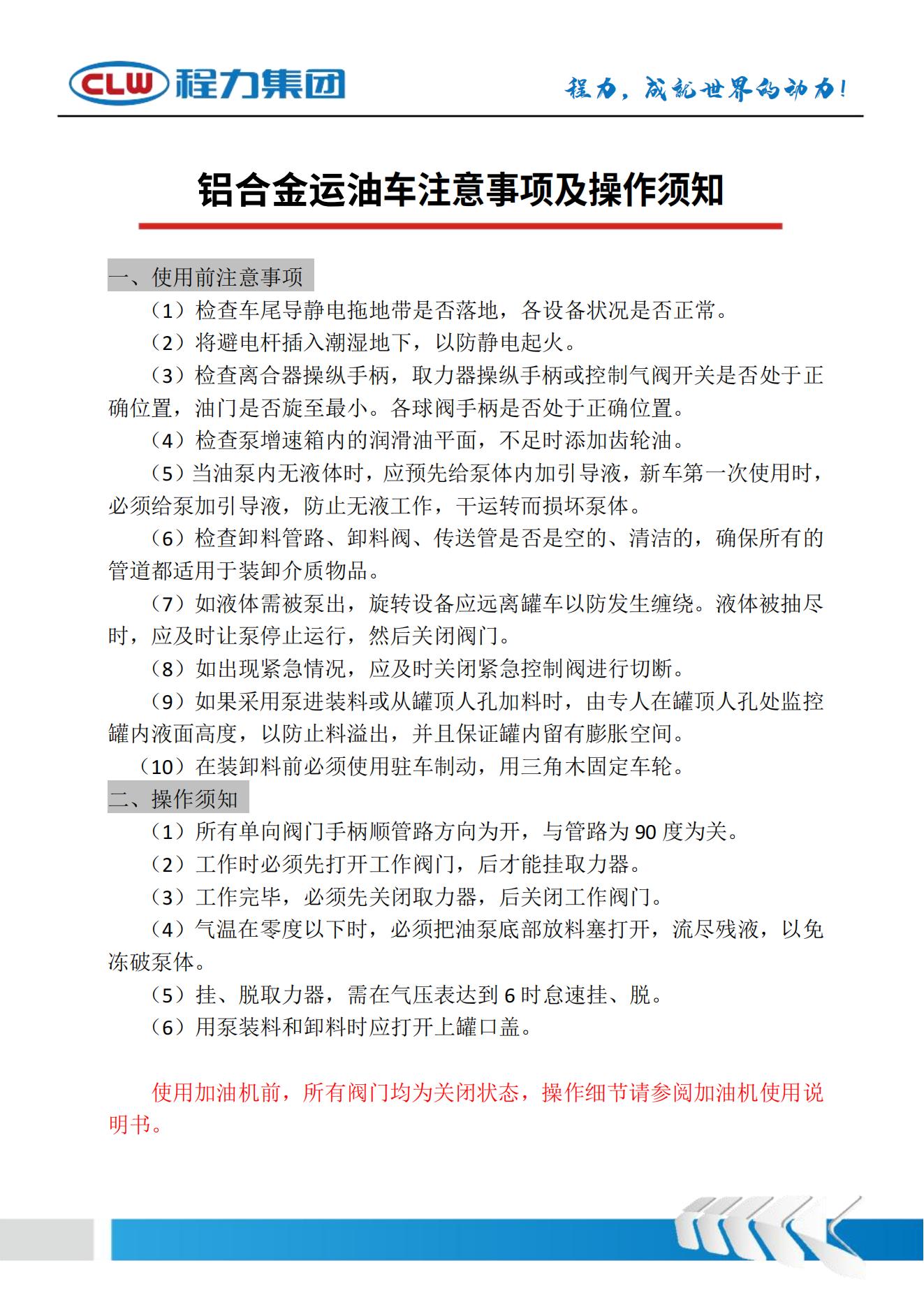 CLW 程力集团

程力，成就世界的动力！

铝合金运油车注意事项及操作须知

一、使用前注意事项

（1）检查车尾导静电拖地带是否落地，各设备状况是否正常。

（2）将避电杆插入潮湿地下，以防静电起火。

（3）检查离合器操纵手柄，取力器操纵手柄或控制气阀开关是否处于正确位置，油门是否旋至最小。各球阀手柄是否处于正确位置。

（4）检查泵增速箱内的润滑油平面，不足时添加齿轮油。

（5）当油泵内无液体时，应预先给泵体内加引导液，新车第一次使用时，必须给泵加引导液，防止无液工作，干运转而损坏泵体。

（6）检查卸料管路、卸料阀、传送管是否是空的、清洁的，确保所有的管道都适用于装卸介质物品。

（7）如液体需被泵出，旋转设备应远离罐车以防发生缠绕。液体被抽尽时，应及时让泵停止运行，然后关闭阀门。

（8）如出现紧急情况，应及时关闭紧急控制阀进行切断。

（9）如果采用泵进装料或从罐顶人孔加料时，由专人在罐顶人孔处监控罐内液面高度，以防止料溢出，并且保证罐内留有膨胀空间。

（10）在装卸料前必须使用驻车制动，用三角木固定车轮。

二、操作须知

（1）所有单向阀门手柄顺管路方向为开，与管路为 90 度为关。

（2）工作时必须先打开工作阀门，后才能挂取力器。

（3）工作完毕，必须先关闭取力器，后关闭工作阀门。

（4）气温在零度以下时，必须把油泵底部放料塞打开，流尽残液，以免冻破泵体。

（5）挂、脱取力器，需在气压表达到 6 时怠速挂、脱。

（6）用泵装料和卸料时应打开上罐口盖。

使用加油机前，所有阀门均为关闭状态，操作细节请参阅加油机使用说明书。